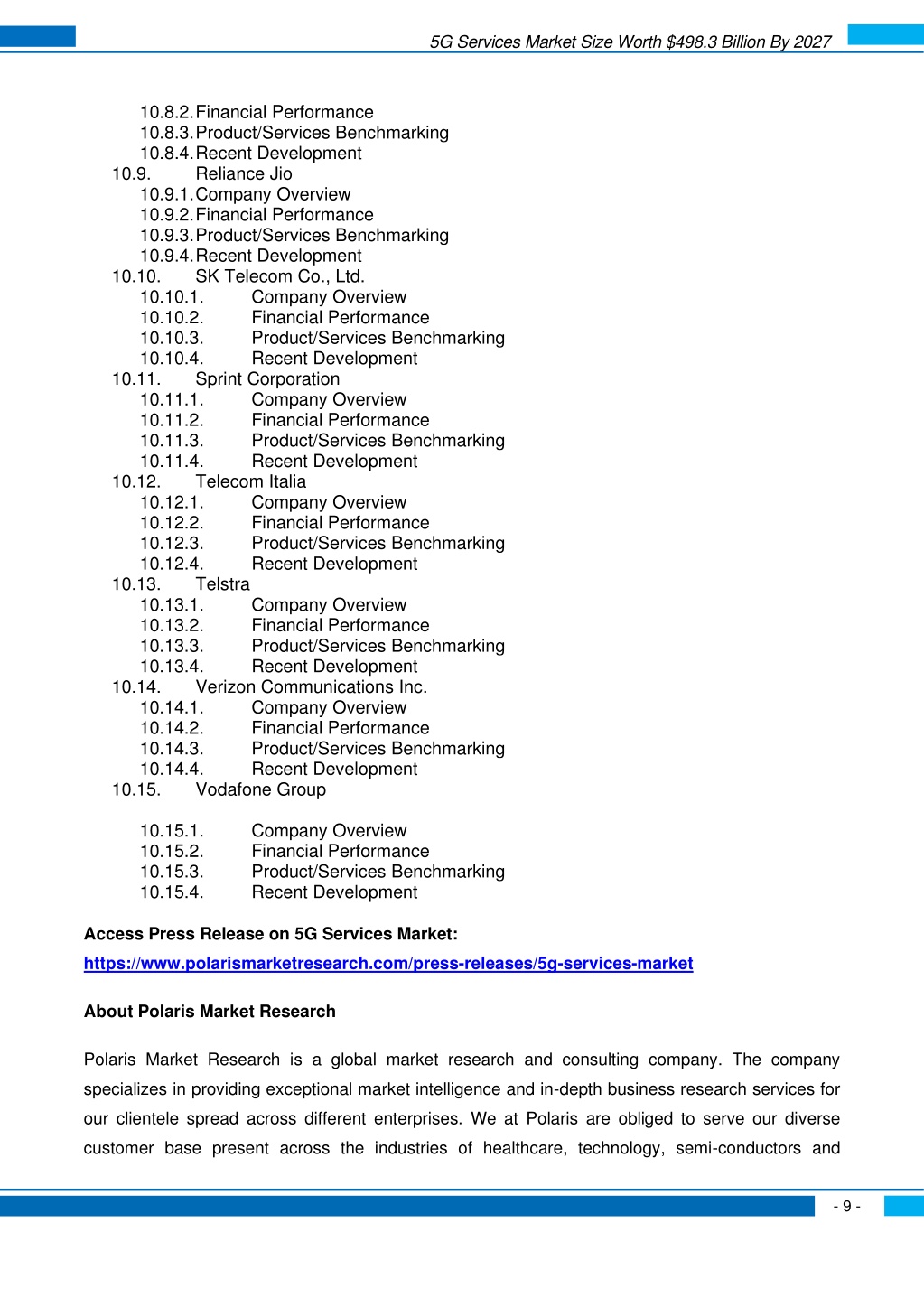 5G Services Market Size Worth $498.3 Billion By 2027

10.8.2. Financial Performance
10.8.3. Product/Services Benchmarking
10.8.4. Recent Development
10.9. Reliance Jio
10.9.1. Company Overview
10.9.2. Financial Performance
10.9.3. Product/Services Benchmarking
10.9.4. Recent Development
10.10. SK Telecom Co., Ltd.
10.10.1. Company Overview
10.10.2. Financial Performance
10.10.3. Product/Services Benchmarking
10.10.4. Recent Development
10.11. Sprint Corporation
10.11.1. Company Overview
10.11.2. Financial Performance
10.11.3. Product/Services Benchmarking
10.11.4. Recent Development
10.12. Telecom Italia
10.12.1. Company Overview
10.12.2. Financial Performance
10.12.3. Product/Services Benchmarking
10.12.4. Recent Development
10.13. Telstra
10.13.1. Company Overview
10.13.2. Financial Performance
10.13.3. Product/Services Benchmarking
10.13.4. Recent Development
10.14. Verizon Communications Inc.
10.14.1. Company Overview
10.14.2. Financial Performance
10.14.3. Product/Services Benchmarking
10.14.4. Recent Development
10.15. Vodafone Group

10.15.1. Company Overview
10.15.2. Financial Performance
10.15.3. Product/Services Benchmarking
10.15.4. Recent Development

Access Press Release on 5G Services Market:
https://www.polarismarketresearch.com/press-releases/5g-services-market

About Polaris Market Research

Polaris Market Research is a global market research and consulting company. The company specializes in providing exceptional market intelligence and in-depth business research services for our clientele spread across different enterprises. We at Polaris are obliged to serve our diverse customer base present across the industries of healthcare, technology, semi-conductors and

- 9 -